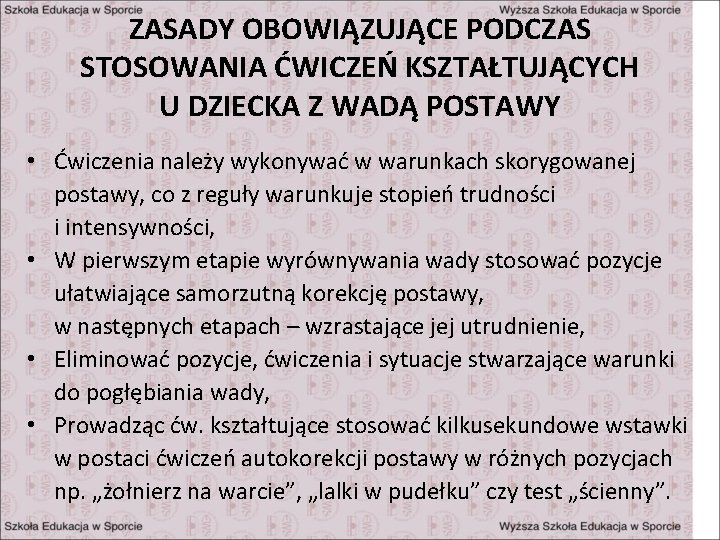 Szkoła Edukacja w Sporcie

Wyższa Szkoła Edukacja w Sporcie

ZASADY OBOWIĄZUJĄCE PODCZAS STOSOWANIA ĆWICZEŃ KSZTAŁTUJĄCYCH U DZIECKA Z WADĄ POSTAWY

• Ćwiczenia należy wykonywać w warunkach skorygowanej postawy, co z reguły warunkuje stopień trudności i intensywności,
• W pierwszym etapie wyrównywania wady stosować pozycje ułatwiające samorzutną korekcję postawy, w następnych etapach – wzrastające jej utrudnienie,
• Eliminować pozycje, ćwiczenia i sytuacje stwarzające warunki do pogłębiania wady,
• Prowadząc ćw. kształtujące stosować kilkusekundowe wstawki w postaci ćwiczeń autokorekcji postawy w różnych pozycjach np. „żołnierz na warcie”, „lalki w pudełku” czy test „ścienny”.

Szkoła Edukacja w Sporcie

Wyższa Szkoła Edukacja w Sporcie